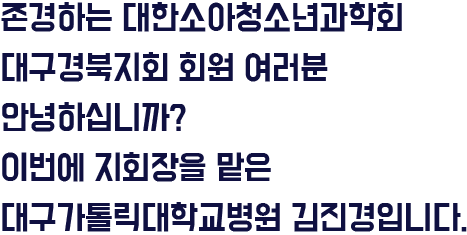 존경하는 대한소아청소년과학회
대구경북지회 회원 여러분
안녕하십니까?
이번에 지회장을 맡은
대구가톨릭대학교병원 김진경입니다.